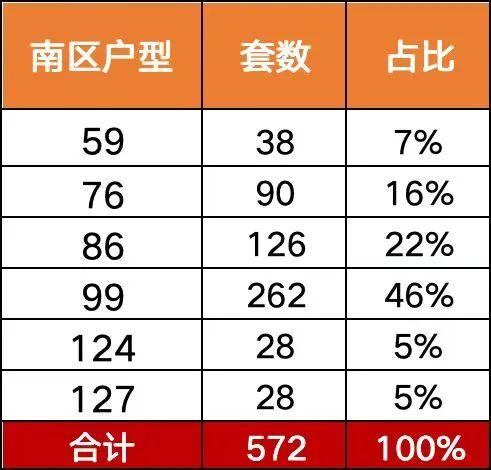 | 南区户型 | 套数 | 占比 |
|---|---|---|
| 59 | 38 | 7% |
| 76 | 90 | 16% |
| 86 | 126 | 22% |
| 99 | 262 | 46% |
| 124 | 28 | 5% |
| 127 | 28 | 5% |
| 合计 | 572 | 100% |